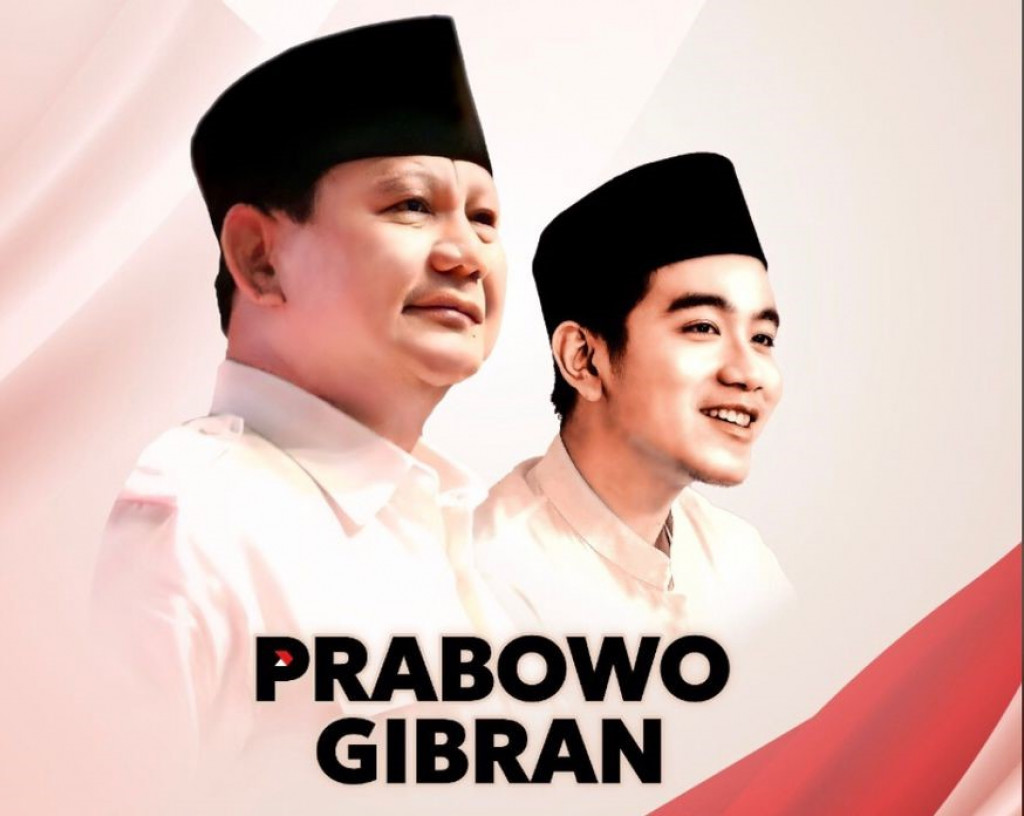 PRABOWO
GIBRAN